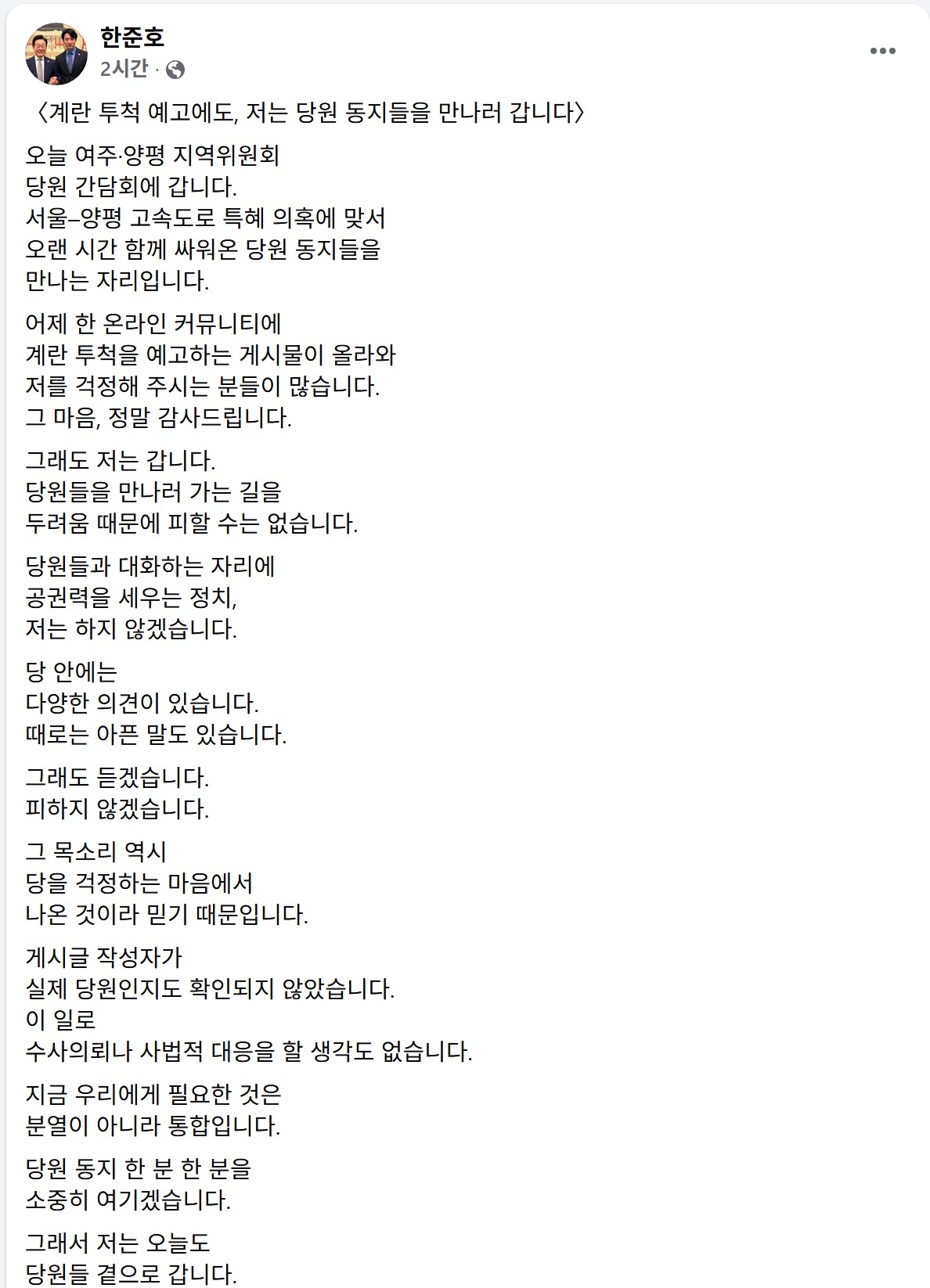 한준호
2시간 ·

〈계란 투척 예고에도, 저는 당원 동지들을 만나러 갑니다〉

오늘 여주·양평 지역위원회
당원 간담회에 갑니다.
서울–양평 고속도로 특혜 의혹에 맞서
오랜 시간 함께 싸워온 당원 동지들을
만나는 자리입니다.

어제 한 온라인 커뮤니티에
계란 투척을 예고하는 게시물이 올라와
저를 걱정해 주시는 분들이 많습니다.
그 마음, 정말 감사드립니다.

그래도 저는 갑니다.
당원들을 만나러 가는 길을
두려움 때문에 피할 수는 없습니다.

당원들과 대화하는 자리에
공권력을 세우는 정치,
저는 하지 않겠습니다.

당 안에는
다양한 의견이 있습니다.
때로는 아픈 말도 있습니다.

그래도 듣겠습니다.
피하지 않겠습니다.

그 목소리 역시
당을 걱정하는 마음에서
나온 것이라 믿기 때문입니다.

게시글 작성자가
실제 당원인지도 확인되지 않았습니다.
이 일로
수사의뢰나 사법적 대응을 할 생각도 없습니다.

지금 우리에게 필요한 것은
분열이 아니라 통합입니다.

당원 동지 한 분 한 분을
소중히 여기겠습니다.

그래서 저는 오늘도
당원들 곁으로 갑니다.